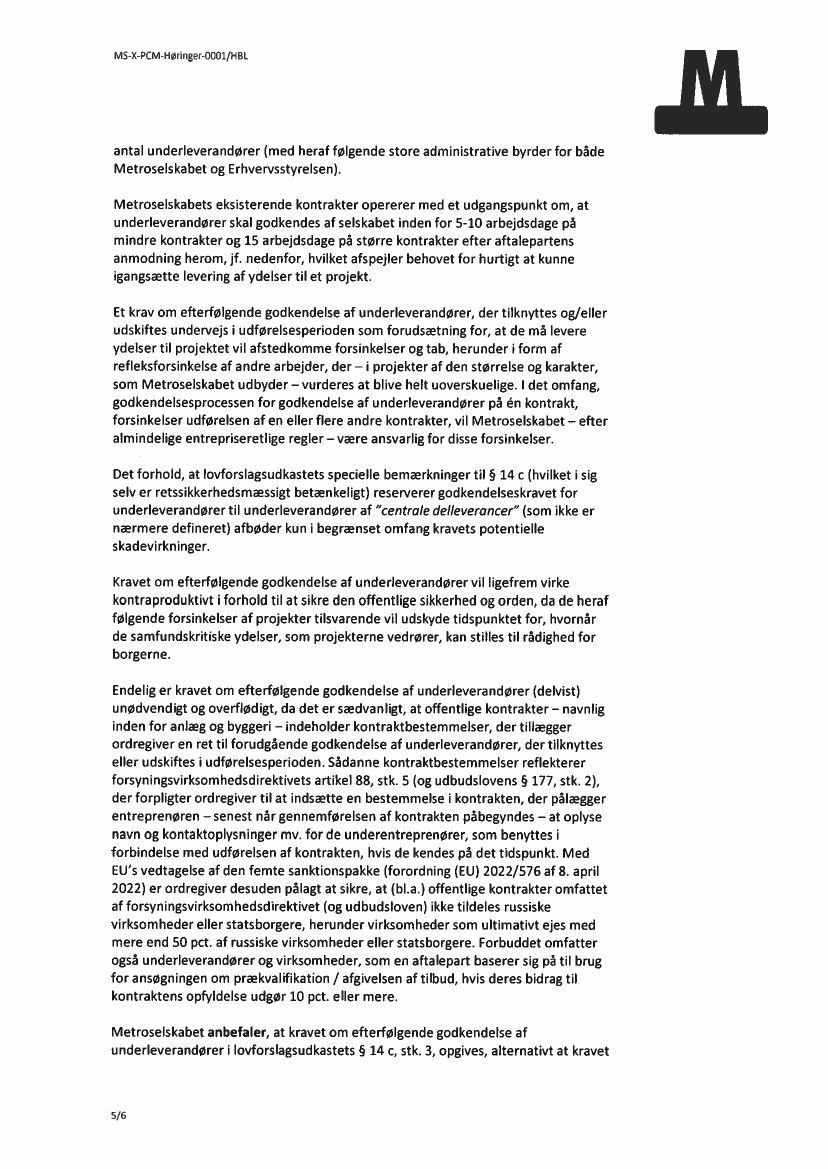 MS-X-PCM-Høringer-0001/HBL

M

antal underleverandører (med heraf følgende store administrative byrder for både Metroselskabet og Erhvervsstyrelsen).

Metroselskabets eksisterende kontrakter opererer med et udgangspunkt om, at underleverandører skal godkendes af selskabet inden for 5-10 arbejdsdage på mindre kontrakter og 15 arbejdsdage på større kontrakter efter aftalepartens anmodning herom, jf. nedenfor, hvilket afspejler behovet for hurtigt at kunne igangsætte levering af ydelser til et projekt.

Et krav om efterfølgende godkendelse af underleverandører, der tilknyttes og/eller udskiftes undervejs i udførelsesperioden som forudsætning for, at de må levere ydelser til projektet vil afstedkomme forsinkelser og tab, herunder i form af refleksforsinkelse af andre arbejder, der – i projekter af den størrelse og karakter, som Metroselskabet udbyder – vurderes at blive helt uoverskuelige. I det omfang, godkendelsesprocessen for godkendelse af underleverandører på én kontrakt, forsinkelser udførelsen af en eller flere andre kontrakter, vil Metroselskabet – efter almindelige entrepriseretlige regler – være ansvarlig for disse forsinkelser.

Det forhold, at lovforslagsudkastets specielle bemærkninger til § 14 c (hvilket i sig selv er retssikkerhedsmæssigt betænkeligt) reserverer godkendelseskravet for underleverandører til underleverandører af "centrale delleverancer" (som ikke er nærmere defineret) afbøder kun i begrænset omfang kravets potentielle skadevirkninger.

Kravet om efterfølgende godkendelse af underleverandører vil ligefrem virke kontraproduktivt i forhold til at sikre den offentlige sikkerhed og orden, da de heraf følgende forsinkelser af projekter tilsvarende vil udskyde tidspunktet for, hvornår de samfundskritiske ydelser, som projekterne vedrører, kan stilles til rådighed for borgerne.

Endelig er kravet om efterfølgende godkendelse af underleverandører (delvist) unødvendigt og overflødigt, da det er sædvanligt, at offentlige kontrakter – navnlig inden for anlæg og byggeri – indeholder kontraktbestemmelser, der tillægger ordregiver en ret til forudgående godkendelse af underleverandører, der tilknyttes eller udskiftes i udførelsesperioden. Sådanne kontraktbestemmelser reflekterer forsyningsvirksomhedsdirektivets artikel 88, stk. 5 (og udbudslovens § 177, stk. 2), der forpligter ordregiver til at indsætte en bestemmelse i kontrakten, der pålægger entreprenøren – senest når gennemførelsen af kontrakten påbegyndes – at oplyse navn og kontaktoplysninger mv. for de underentreprenører, som benyttes i forbindelse med udførelsen af kontrakten, hvis de kendes på det tidspunkt. Med EU's vedtagelse af den femte sanktionspakke (forordning (EU) 2022/576 af 8. april 2022) er ordregiver desuden pålagt at sikre, at (bl.a.) offentlige kontrakter omfattet af forsyningsvirksomhedsdirektivet (og udbudsloven) ikke tildeles russiske virksomheder eller statsborgere, herunder virksomheder som ultimativt ejes med mere end 50 pct. af russiske virksomheder eller statsborgere. Forbuddet omfatter også underleverandører og virksomheder, som en aftalepart baserer sig på til brug for ansøgningen om prækvalifikation / afgivelsen af tilbud, hvis deres bidrag til kontraktens opfyldelse udgør 10 pct. eller mere.

Metroselskabet anbefaler, at kravet om efterfølgende godkendelse af underleverandører i lovforslagsudkastets § 14 c, stk. 3, opgives, alternativt at kravet

5/6